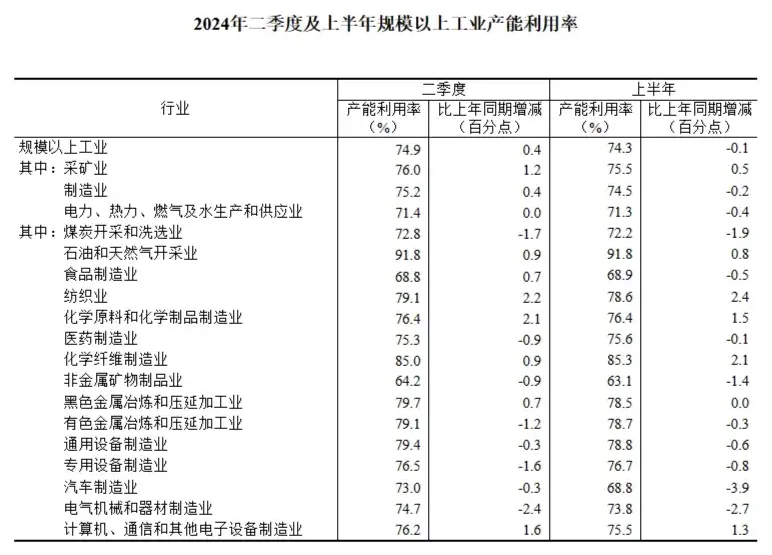 2024年二季度及上半年规模以上工业产能利用率

| 行业 | 二季度 产能利用率（%） | 二季度 比上年同期增减（百分点） | 上半年 产能利用率（%） | 上半年 比上年同期增减（百分点） |
|---|---|---|---|---|
| 规模以上工业 | 74.9 | 0.4 | 74.3 | -0.1 |
| 其中：采矿业 | 76.0 | 1.2 | 75.5 | 0.5 |
| 制造业 | 75.2 | 0.4 | 74.5 | -0.2 |
| 电力、热力、燃气及水生产和供应业 | 71.4 | 0.0 | 71.3 | -0.4 |
| 其中：煤炭开采和洗选业 | 72.8 | -1.7 | 72.2 | -1.9 |
| 石油和天然气开采业 | 91.8 | 0.9 | 91.8 | 0.8 |
| 食品制造业 | 68.8 | 0.7 | 68.9 | -0.5 |
| 纺织业 | 79.1 | 2.2 | 78.6 | 2.4 |
| 化学原料和化学制品制造业 | 76.4 | 2.1 | 76.4 | 1.5 |
| 医药制造业 | 75.3 | -0.9 | 75.6 | -0.1 |
| 化学纤维制造业 | 85.0 | 0.9 | 85.3 | 2.1 |
| 非金属矿物制品业 | 64.2 | -0.9 | 63.1 | -1.4 |
| 黑色金属冶炼和压延加工业 | 79.7 | 0.7 | 78.5 | 0.0 |
| 有色金属冶炼和压延加工业 | 79.1 | -1.2 | 78.7 | -0.3 |
| 通用设备制造业 | 79.4 | -0.3 | 78.8 | -0.6 |
| 专用设备制造业 | 76.5 | -1.6 | 76.7 | -0.8 |
| 汽车制造业 | 73.0 | -0.3 | 68.8 | -3.9 |
| 电气机械和器材制造业 | 74.7 | -2.4 | 73.8 | -2.7 |
| 计算机、通信和其他电子设备制造业 | 76.2 | 1.6 | 75.5 | 1.3 |